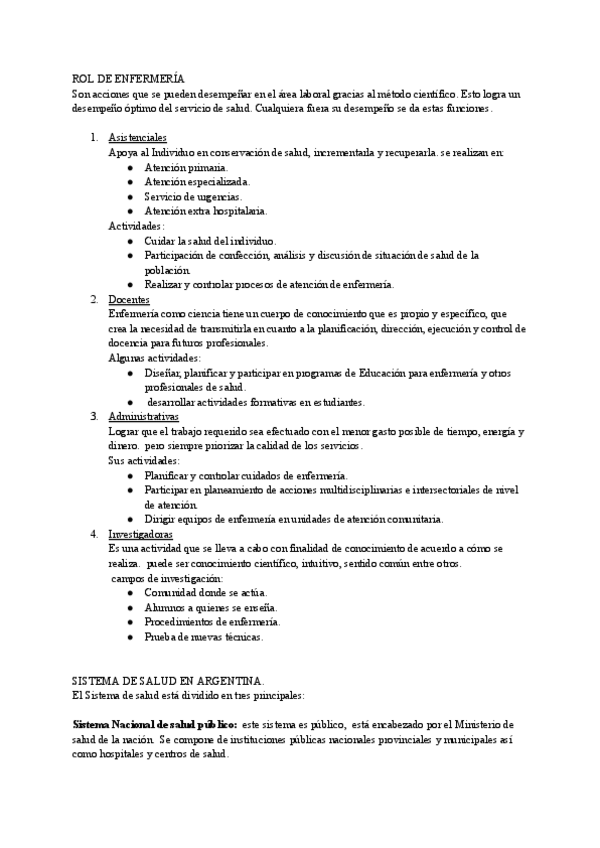 ROL DE ENFERMERÍA
Son acciones que se pueden desempeñar en el área laboral gracias al método científico. Esto logra un desempeño óptimo del servicio de salud. Cualquiera fuera su desempeño se da estas funciones.

1. Asistenciales
Apoya al Individuo en conservación de salud, incrementarla y recuperarla. se realizan en:
● Atención primaria.
● Atención especializada.
● Servicio de urgencias.
● Atención extra hospitalaria.
Actividades:
● Cuidar la salud del individuo.
● Participación de confección, análisis y discusión de situación de salud de la población.
● Realizar y controlar procesos de atención de enfermería.
2. Docentes
Enfermería como ciencia tiene un cuerpo de conocimiento que es propio y específico, que crea la necesidad de transmitirla en cuanto a la planificación, dirección, ejecución y control de docencia para futuros profesionales.
Algunas actividades:
● Diseñar, planificar y participar en programas de Educación para enfermería y otros profesionales de salud.
● desarrollar actividades formativas en estudiantes.
3. Administrativas
Lograr que el trabajo requerido sea efectuado con el menor gasto posible de tiempo, energía y dinero. pero siempre priorizar la calidad de los servicios.
Sus actividades:
● Planificar y controlar cuidados de enfermería.
● Participar en planeamiento de acciones multidisciplinarias e intersectoriales de nivel de atención.
● Dirigir equipos de enfermería en unidades de atención comunitaria.
4. Investigadoras
Es una actividad que se lleva a cabo con finalidad de conocimiento de acuerdo a cómo se realiza. puede ser conocimiento científico, intuitivo, sentido común entre otros.
campos de investigación:
● Comunidad donde se actúa.
● Alumnos a quienes se enseña.
● Procedimientos de enfermería.
● Prueba de nuevas técnicas.

SISTEMA DE SALUD EN ARGENTINA.
El Sistema de salud está dividido en tres principales:

Sistema Nacional de salud público: este sistema es público, está encabezado por el Ministerio de salud de la nación. Se compone de instituciones públicas nacionales provinciales y municipales así como hospitales y centros de salud.